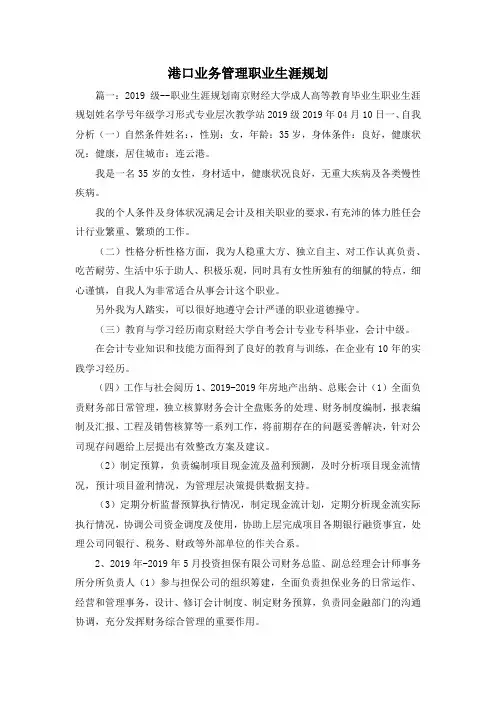 港口业务管理职业生涯规划

篇一：2019 级--职业生涯规划南京财经大学成人高等教育毕业生职业生涯规划姓名学号年级学习形式专业层次教学站 2019 级 2019 年 04 月 10 日一、自我分析（一）自然条件姓名：，性别：女，年龄：35 岁，身体条件：良好，健康状况：健康，居住城市：连云港。

我是一名 35 岁的女性，身材适中，健康状况良好，无重大疾病及各类慢性疾病。

我的个人条件及身体状况满足会计及相关职业的要求，有充沛的体力胜任会计行业繁重、繁琐的工作。

（二）性格分析性格方面，我为人稳重大方、独立自主、对工作认真负责、吃苦耐劳、生活中乐于助人、积极乐观，同时具有女性所独有的细腻的特点，细心谨慎，自我人为非常适合从事会计这个职业。

另外我为人踏实，可以很好地遵守会计严谨的职业道德操守。

（三）教育与学习经历南京财经大学自考会计专业专科毕业，会计中级。

在会计专业知识和技能方面得到了良好的教育与训练，在企业有 10 年的实践学习经历。

（四）工作与社会阅历 1、2019-2019 年房地产出纳、总账会计（1）全面负责财务部日常管理，独立核算财务会计全盘账务的处理、财务制度编制，报表编制及汇报、工程及销售核算等一系列工作，将前期存在的问题妥善解决，针对公司现存问题给上层提出有效整改方案及建议。

（2）制定预算，负责编制项目现金流及盈利预测，及时分析项目现金流情况，预计项目盈利情况，为管理层决策提供数据支持。

（3）定期分析监督预算执行情况，制定现金流计划，定期分析现金流实际执行情况，协调公司资金调度及使用，协助上层完成项目各期银行融资事宜，处理公司同银行、税务、财政等外部单位的作关合系。

2、2019 年-2019 年 5 月投资担保有限公司财务总监、副总经理会计师事务所分所负责人（1）参与担保公司的组织筹建，全面负责担保业务的日常运作、经营和管理事务，设计、修订会计制度、制定财务预算，负责同金融部门的沟通协调，充分发挥财务综合管理的重要作用。